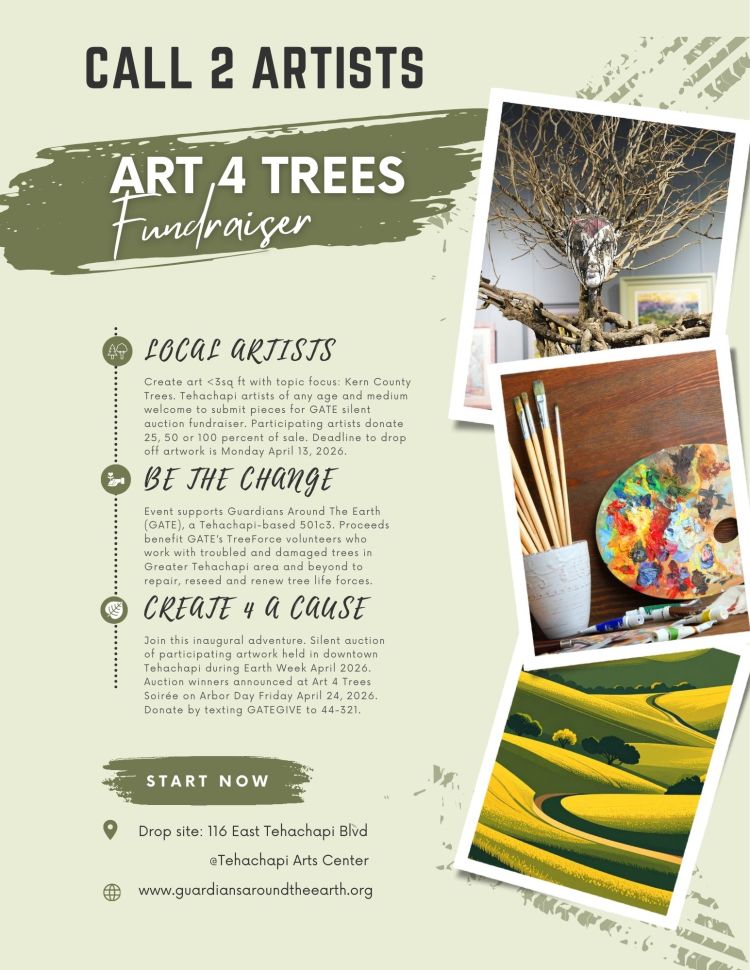 CALL 2 ARTISTS

ART 4 TREES
Fundraiser

LOCAL ARTISTS

Create art <3sq ft with topic focus: Kern County Trees. Tehachapi artists of any age and medium welcome to submit pieces for GATE silent auction fundraiser. Participating artists donate 25, 50 or 100 percent of sale. Deadline to drop off artwork is Monday April 13, 2026.

BE THE CHANGE

Event supports Guardians Around The Earth (GATE), a Tehachapi-based 501c3. Proceeds benefit GATE's TreeForce volunteers who work with troubled and damaged trees in Greater Tehachapi area and beyond to repair, reseed and renew tree life forces.

CREATE 4 A CAUSE

Join this inaugural adventure. Silent auction of participating artwork held in downtown Tehachapi during Earth Week April 2026. Auction winners announced at Art 4 Trees Soirée on Arbor Day Friday April 24, 2026. Donate by texting GATEGIVE to 44-321.

START NOW

Drop site: 116 East Tehachapi Blvd
@Tehachapi Arts Center

www.guardiansaroundtheearth.org